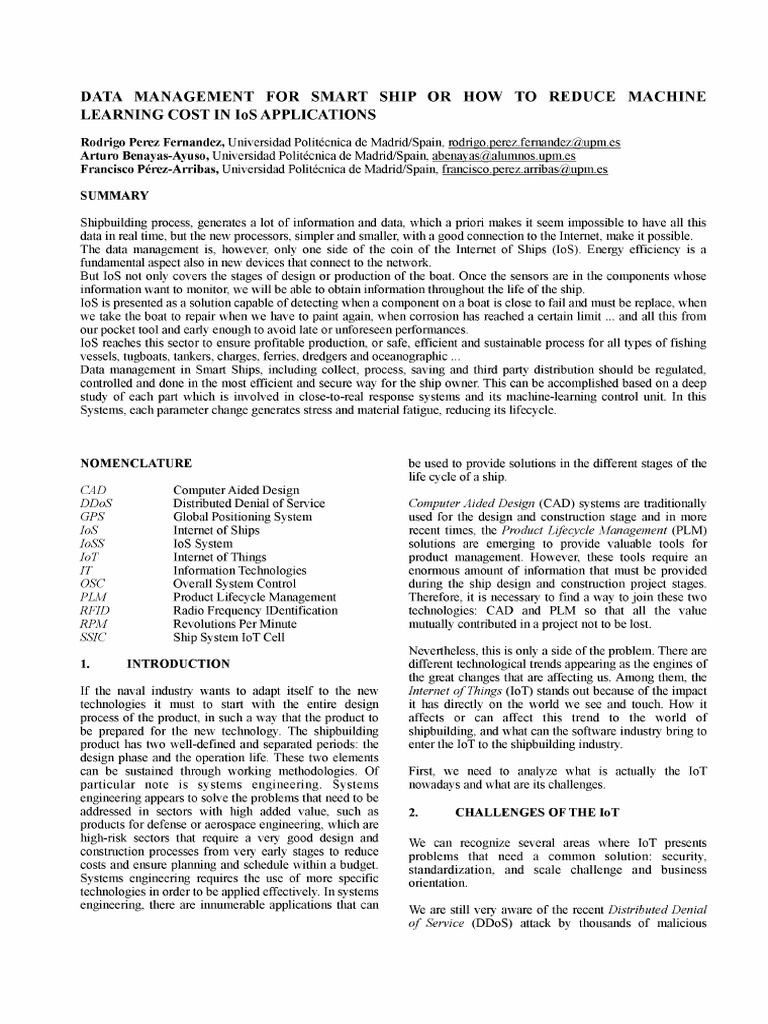 DATA MANAGEMENT FOR SMART SHIP OR HOW TO REDUCE MACHINE LEARNING COST IN IoS APPLICATIONS

Rodrigo Perez Fernandez, Universidad Politécnica de Madrid/Spain, rodrigo.perez.fernandez@upm.es
Arturo Benayas-Ayuso, Universidad Politécnica de Madrid/Spain, abenayas@alumnos.upm.es
Francisco Pérez-Arribas, Universidad Politécnica de Madrid/Spain, francisco.perez.arribas@upm.es

SUMMARY

Shipbuilding process, generates a lot of information and data, which a priori makes it seem impossible to have all this data in real time, but the new processors, simpler and smaller, with a good connection to the Internet, make it possible.
The data management is, however, only one side of the coin of the Internet of Ships (IoS). Energy efficiency is a fundamental aspect also in new devices that connect to the network.
But IoS not only covers the stages of design or production of the boat. Once the sensors are in the components whose information want to monitor, we will be able to obtain information throughout the life of the ship.
IoS is presented as a solution capable of detecting when a component on a boat is close to fail and must be replace, when we take the boat to repair when we have to paint again, when corrosion has reached a certain limit ... and all this from our pocket tool and early enough to avoid late or unforeseen performances.
IoS reaches this sector to ensure profitable production, or safe, efficient and sustainable process for all types of fishing vessels, tugboats, tankers, charges, ferries, dredgers and oceanographic ...
Data management in Smart Ships, including collect, process, saving and third party distribution should be regulated, controlled and done in the most efficient and secure way for the ship owner. This can be accomplished based on a deep study of each part which is involved in close-to-real response systems and its machine-learning control unit. In this Systems, each parameter change generates stress and material fatigue, reducing its lifecycle.

NOMENCLATURE

| | |
|---|---|
| CAD | Computer Aided Design |
| DDoS | Distributed Denial of Service |
| GPS | Global Positioning System |
| IoS | Internet of Ships |
| IoSS | IoS System |
| IoT | Internet of Things |
| IT | Information Technologies |
| OSC | Overall System Control |
| PLM | Product Lifecycle Management |
| RFID | Radio Frequency IDentification |
| RPM | Revolutions Per Minute |
| SSIC | Ship System IoT Cell |

1. INTRODUCTION

If the naval industry wants to adapt itself to the new technologies it must to start with the entire design process of the product, in such a way that the product to be prepared for the new technology. The shipbuilding product has two well-defined and separated periods: the design phase and the operation life. These two elements can be sustained through working methodologies. Of particular note is systems engineering. Systems engineering appears to solve the problems that need to be addressed in sectors with high added value, such as products for defense or aerospace engineering, which are high-risk sectors that require a very good design and construction processes from very early stages to reduce costs and ensure planning and schedule within a budget. Systems engineering requires the use of more specific technologies in order to be applied effectively. In systems engineering, there are innumerable applications that can be used to provide solutions in the different stages of the life cycle of a ship.

Computer Aided Design (CAD) systems are traditionally used for the design and construction stage and in more recent times, the Product Lifecycle Management (PLM) solutions are emerging to provide valuable tools for product management. However, these tools require an enormous amount of information that must be provided during the ship design and construction project stages. Therefore, it is necessary to find a way to join these two technologies: CAD and PLM so that all the value mutually contributed in a project not to be lost.

Nevertheless, this is only a side of the problem. There are different technological trends appearing as the engines of the great changes that are affecting us. Among them, the Internet of Things (IoT) stands out because of the impact it has directly on the world we see and touch. How it affects or can affect this trend to the world of shipbuilding, and what can the software industry bring to enter the IoT to the shipbuilding industry.

First, we need to analyze what is actually the IoT nowadays and what are its challenges.

2. CHALLENGES OF THE IoT

We can recognize several areas where IoT presents problems that need a common solution: security, standardization, and scale challenge and business orientation.

We are still very aware of the recent Distributed Denial of Service (DDoS) attack by thousands of malicious